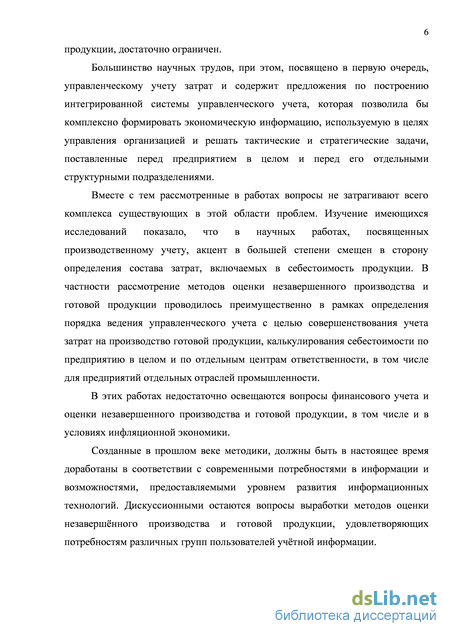 6

продукции, достаточно ограничен.

Большинство научных трудов, при этом, посвящено в первую очередь, управленческому учету затрат и содержит предложения по построению интегрированной системы управленческого учета, которая позволила бы комплексно формировать экономическую информацию, используемую в целях управления организацией и решать тактические и стратегические задачи, поставленные перед предприятием в целом и перед его отдельными структурными подразделениями.

Вместе с тем рассмотренные в работах вопросы не затрагивают всего комплекса существующих в этой области проблем. Изучение имеющихся исследований показало, что в научных работах, посвященных производственному учету, акцент в большей степени смещен в сторону определения состава затрат, включаемых в себестоимость продукции. В частности рассмотрение методов оценки незавершенного производства и готовой продукции проводилось преимущественно в рамках определения порядка ведения управленческого учета с целью совершенствования учета затрат на производство готовой продукции, калькулирования себестоимости по предприятию в целом и по отдельным центрам ответственности, в том числе для предприятий отдельных отраслей промышленности.

В этих работах недостаточно освещаются вопросы финансового учета и оценки незавершенного производства и готовой продукции, в том числе и в условиях инфляционной экономики.

Созданные в прошлом веке методики, должны быть в настоящее время доработаны в соответствии с современными потребностями в информации и возможностями, предоставляемыми уровнем развития информационных технологий. Дискуссионными остаются вопросы выработки методов оценки незавершённого производства и готовой продукции, удовлетворяющих потребностям различных групп пользователей учётной информации.

dsLib.net
библиотека диссертаций